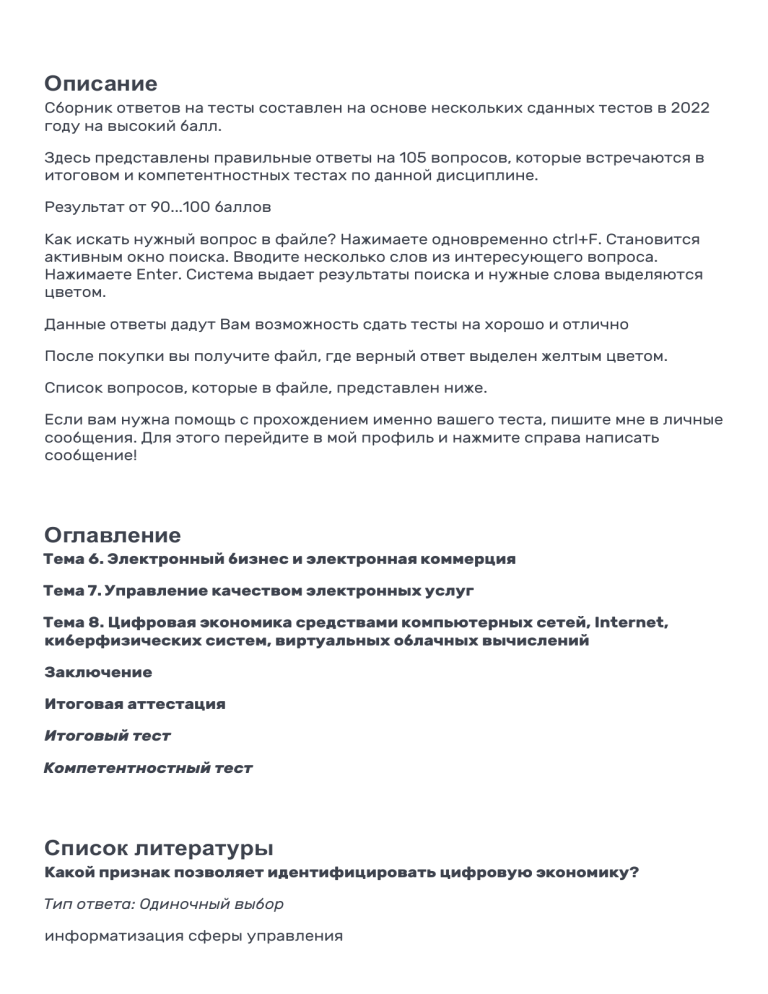 Описание
Сборник ответов на тесты составлен на основе нескольких сданных тестов в 2022 году на высокий балл.

Здесь представлены правильные ответы на 105 вопросов, которые встречаются в итоговом и компетентностных тестах по данной дисциплине.

Результат от 90...100 баллов

Как искать нужный вопрос в файле? Нажимаете одновременно ctrl+F. Становится активным окно поиска. Вводите несколько слов из интересующего вопроса. Нажимаете Enter. Система выдает результаты поиска и нужные слова выделяются цветом.

Данные ответы дадут Вам возможность сдать тесты на хорошо и отлично

После покупки вы получите файл, где верный ответ выделен желтым цветом.

Список вопросов, которые в файле, представлен ниже.

Если вам нужна помощь с прохождением именно вашего теста, пишите мне в личные сообщения. Для этого перейдите в мой профиль и нажмите справа написать сообщение!

Оглавление
Тема 6. Электронный бизнес и электронная коммерция

Тема 7. Управление качеством электронных услуг

Тема 8. Цифровая экономика средствами компьютерных сетей, Internet, киберфизических систем, виртуальных облачных вычислений

Заключение

Итоговая аттестация

Итоговый тест

Компетентностный тест

Список литературы
Какой признак позволяет идентифицировать цифровую экономику?

Тип ответа: Одиночный выбор

информатизация сферы управления